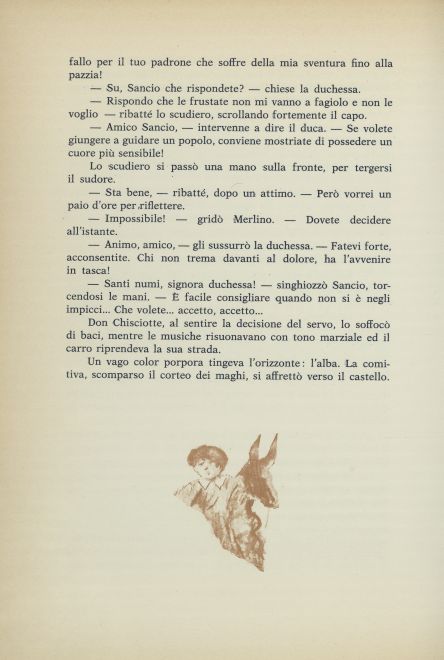 fallo per il tuo padrone che soffre della mia sventura fino alla pazzia!

— Su, Sancio che rispondete? — chiese la duchessa.

— Rispondo che le frustate non mi vanno a fagiolo e non le voglio — ribatté lo scudiero, scrollando fortemente il capo.

— Amico Sancio, — intervenne a dire il duca. — Se volete giungere a guidare un popolo, conviene mostriate di possedere un cuore più sensibile!

Lo scudiero si passò una mano sulla fronte, per tergersi il sudore.

— Sta bene, — ribatté, dopo un attimo. — Però vorrei un paio d'ore per riflettere.

— Impossibile! — gridò Merlino. — Dovete decidere all'istante.

— Animo, amico, — gli sussurrò la duchessa. — Fatevi forte, acconsentite. Chi non trema davanti al dolore, ha l'avvenire in tasca!

— Santi numi, signora duchessa! — singhiozzò Sancio, torcendosi le mani. — È facile consigliare quando non si è negli impicci... Che volete... accetto, accetto...

Don Chisciotte, al sentire la decisione del servo, lo soffocò di baci, mentre le musiche risuonavano con tono marziale ed il carro riprendeva la sua strada.

Un vago color porpora tingeva l'orizzonte: l'alba. La comitiva, scomparso il corteo dei maghi, si affrettò verso il castello.